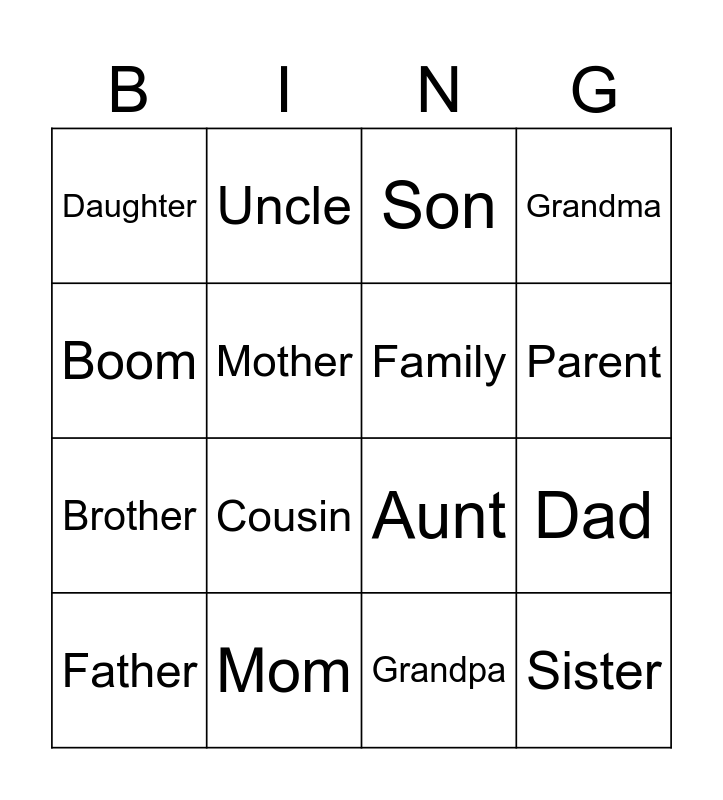 | B | I | N | G |
|---|---|---|---|
| Daughter | Uncle | Son | Grandma |
| Boom | Mother | Family | Parent |
| Brother | Cousin | Aunt | Dad |
| Father | Mom | Grandpa | Sister |